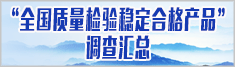 “全国质量检验稳定合格产品”
调查汇总